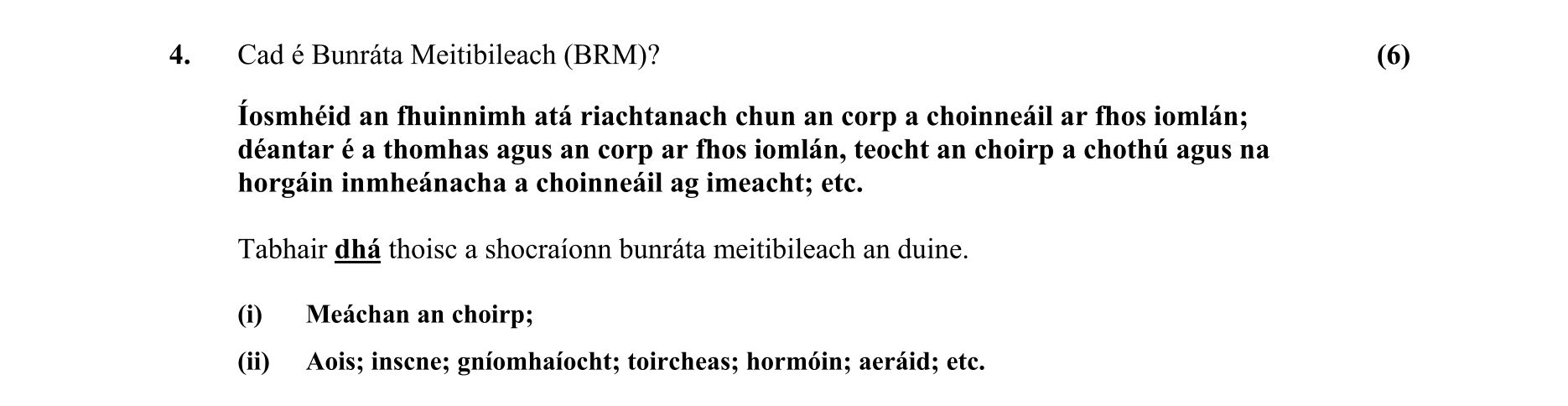 4. Cad é Bunráta Meitibileach (BRM)? (6)

Íosmhéid an fhuinnimh atá riachtanach chun an corp a choinneáil ar fhos iomlán; déantar é a thomhas agus an corp ar fhos iomlán, teocht an choirp a chothú agus na horgáin inmheánacha a choinneáil ag imeacht; etc.

Tabhair dhá thoisc a shocraíonn bunráta meitibileach an duine.

(i) Meáchan an choirp;

(ii) Aois; inscne; gníomhaíocht; toircheas; hormóin; aeráid; etc.